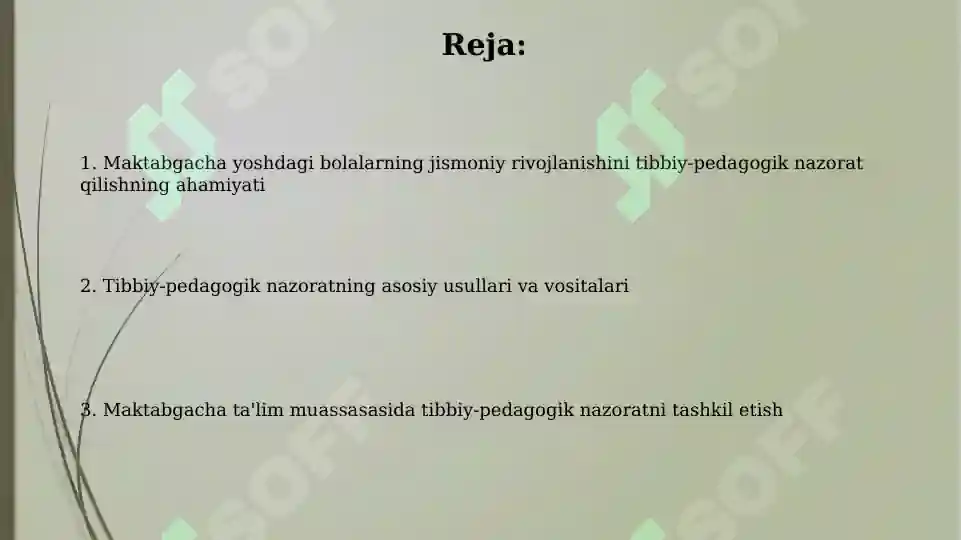 Reja:

1. Maktabgacha yoshdagi bolalarning jismoniy rivojlanishini tibbiy-pedagogik nazorat qilishning ahamiyati

2. Tibbiy-pedagogik nazoratning asosiy usullari va vositalari

3. Maktabgacha ta'lim muassasasida tibbiy-pedagogik nazoratni tashkil etish

SOFF SOFF SOFF SOFF